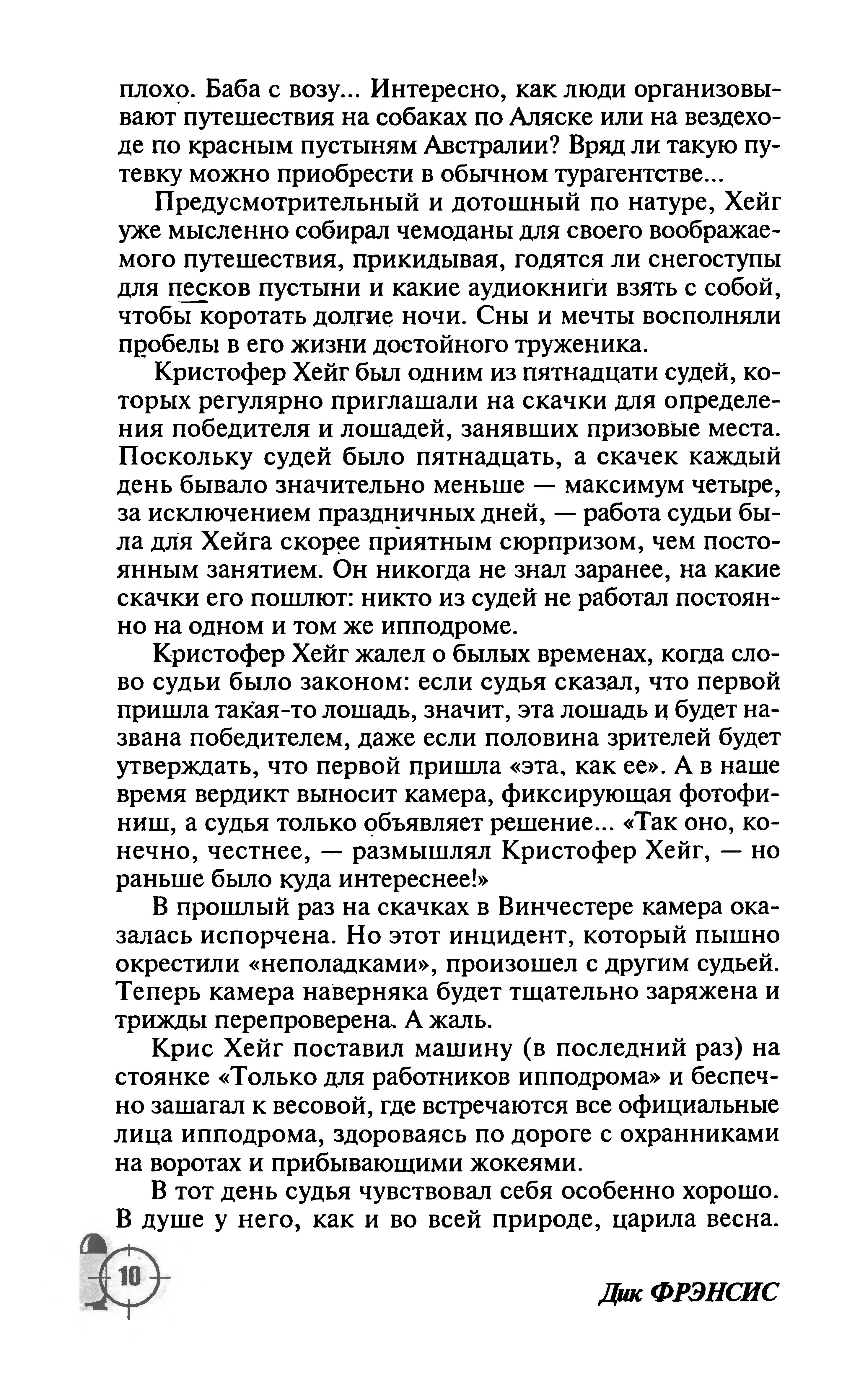 плохо. Баба с возу... Интересно, как люди организовывают путешествия на собаках по Аляске или на вездеходе по красным пустыням Австралии? Вряд ли такую путевку можно приобрести в обычном турагентстве...

Предусмотрительный и дотошный по натуре, Хейг уже мысленно собирал чемоданы для своего воображаемого путешествия, прикидывая, годятся ли снегоступы для песков пустыни и какие аудиокниги взять с собой, чтобы коротать долгие ночи. Сны и мечты восполняли пробелы в его жизни достойного труженика.

Кристофер Хейг был одним из пятнадцати судей, которых регулярно приглашали на скачки для определения победителя и лошадей, занявших призовые места. Поскольку судей было пятнадцать, а скачек каждый день бывало значительно меньше — максимум четыре, за исключением праздничных дней, — работа судьи была для Хейга скорее приятным сюрпризом, чем постоянным занятием. Он никогда не знал заранее, на какие скачки его пошлют: никто из судей не работал постоянно на одном и том же ипподроме.

Кристофер Хейг жалел о былых временах, когда слово судьи было законом: если судья сказал, что первой пришла такая-то лошадь, значит, эта лошадь и будет названа победителем, даже если половина зрителей будет утверждать, что первой пришла «эта, как ее». А в наше время вердикт выносит камера, фиксирующая фотофиниш, а судья только объявляет решение... «Так оно, конечно, честнее, — размышлял Кристофер Хейг, — но раньше было куда интереснее!»

В прошлый раз на скачках в Винчестере камера оказалась испорчена. Но этот инцидент, который пышно окрестили «неполадками», произошел с другим судьей. Теперь камера наверняка будет тщательно заряжена и трижды перепроверена. А жаль.

Крис Хейг поставил машину (в последний раз) на стоянке «Только для работников ипподрома» и беспечно зашагал к весовой, где встречаются все официальные лица ипподрома, здороваясь по дороге с охранниками на воротах и прибывающими жокеями.

В тот день судья чувствовал себя особенно хорошо. В душе у него, как и во всей природе, царила весна.

10

Дик ФРЭНСИС